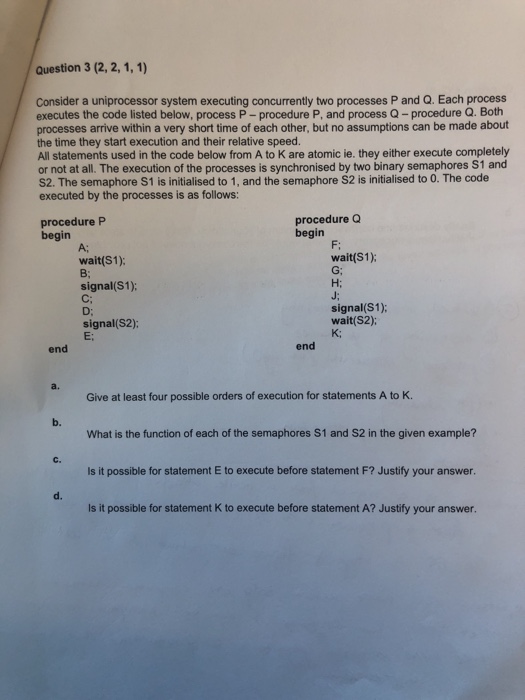 Question 3 (2, 2, 1, 1)

Consider a uniprocessor system executing concurrently two processes P and Q. Each process executes the code listed below, process P – procedure P, and process Q – procedure Q. Both processes arrive within a very short time of each other, but no assumptions can be made about the time they start execution and their relative speed.
All statements used in the code below from A to K are atomic ie. they either execute completely or not at all. The execution of the processes is synchronised by two binary semaphores S1 and S2. The semaphore S1 is initialised to 1, and the semaphore S2 is initialised to 0. The code executed by the processes is as follows:

procedure P
begin
A;
wait(S1);
B;
signal(S1);
C;
D;
signal(S2);
E;
end

procedure Q
begin
F;
wait(S1);
G;
H;
J;
signal(S1);
wait(S2);
K;
end

a. Give at least four possible orders of execution for statements A to K.

b. What is the function of each of the semaphores S1 and S2 in the given example?

c. Is it possible for statement E to execute before statement F? Justify your answer.

d. Is it possible for statement K to execute before statement A? Justify your answer.